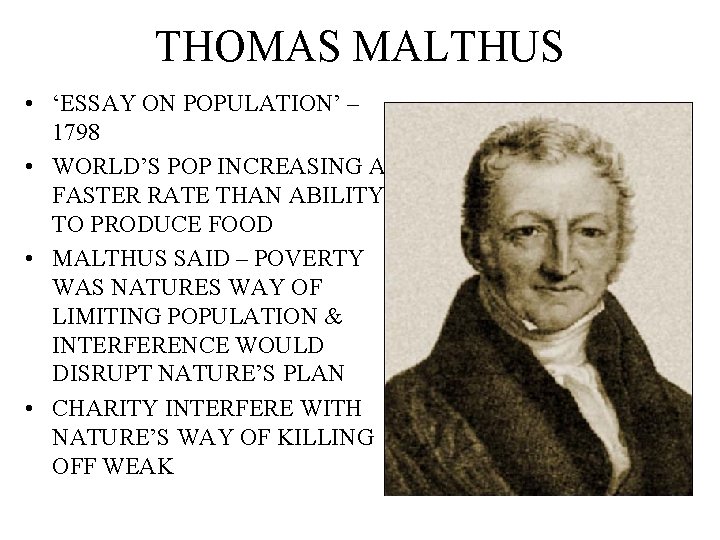 THOMAS MALTHUS

• 'ESSAY ON POPULATION' – 1798
• WORLD'S POP INCREASING A FASTER RATE THAN ABILITY TO PRODUCE FOOD
• MALTHUS SAID – POVERTY WAS NATURES WAY OF LIMITING POPULATION & INTERFERENCE WOULD DISRUPT NATURE'S PLAN
• CHARITY INTERFERE WITH NATURE'S WAY OF KILLING OFF WEAK